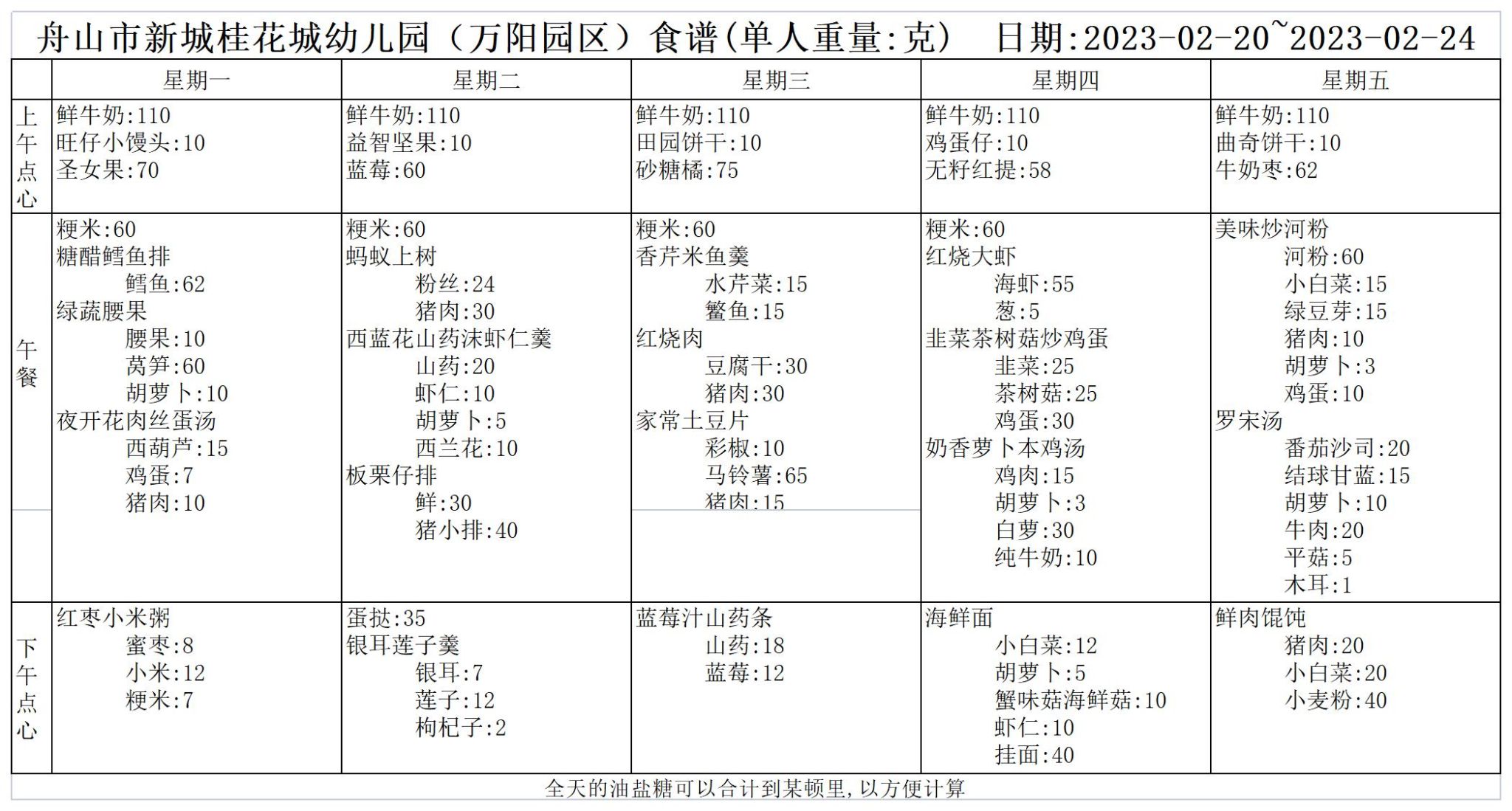 舟山市新城桂花城幼儿园（万阳园区）食谱(单人重量:克)　日期:2023-02-20~2023-02-24

| | 星期一 | 星期二 | 星期三 | 星期四 | 星期五 |
|---|---|---|---|---|---|
| 上午点心 | 鲜牛奶:110 旺仔小馒头:10 圣女果:70 | 鲜牛奶:110 益智坚果:10 蓝莓:60 | 鲜牛奶:110 田园饼干:10 砂糖橘:75 | 鲜牛奶:110 鸡蛋仔:10 无籽红提:58 | 鲜牛奶:110 曲奇饼干:10 牛奶枣:62 |
| 午餐 | 粳米:60 糖醋鳕鱼排 鳕鱼:62 绿蔬腰果 腰果:10 莴笋:60 胡萝卜:10 夜开花肉丝蛋汤 西葫芦:15 鸡蛋:7 猪肉:10 | 粳米:60 蚂蚁上树 粉丝:24 猪肉:30 西蓝花山药沫虾仁羹 山药:20 虾仁:10 胡萝卜:5 西兰花:10 板栗仔排 鲜:30 猪小排:40 | 粳米:60 香芹米鱼羹 水芹菜:15 鳘鱼:15 红烧肉 豆腐干:30 猪肉:30 家常土豆片 彩椒:10 马铃薯:65 猪肉:15 | 粳米:60 红烧大虾 海虾:55 葱:5 韭菜茶树菇炒鸡蛋 韭菜:25 茶树菇:25 鸡蛋:30 奶香萝卜本鸡汤 鸡肉:15 胡萝卜:3 白萝:30 纯牛奶:10 | 美味炒河粉 河粉:60 小白菜:15 绿豆芽:15 猪肉:10 胡萝卜:3 鸡蛋:10 罗宋汤 番茄沙司:20 结球甘蓝:15 胡萝卜:10 牛肉:20 平菇:5 木耳:1 |
| 下午点心 | 红枣小米粥 蜜枣:8 小米:12 粳米:7 | 蛋挞:35 银耳莲子羹 银耳:7 莲子:12 枸杞子:2 | 蓝莓汁山药条 山药:18 蓝莓:12 | 海鲜面 小白菜:12 胡萝卜:5 蟹味菇海鲜菇:10 虾仁:10 挂面:40 | 鲜肉馄饨 猪肉:20 小白菜:20 小麦粉:40 |

全天的油盐糖可以合计到某顿里,以方便计算